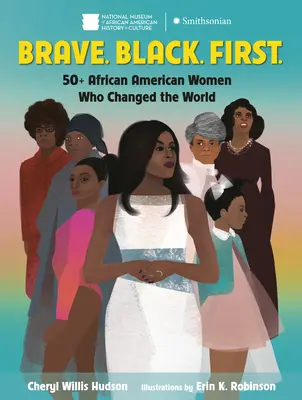 NATIONAL MUSEUM of AFRICAN AMERICAN HISTORY & CULTURE

Smithsonian

BRAVE. BLACK. FIRST.

50+ African American Women Who Changed the World

Cheryl Willis Hudson

Illustrations by Erin K. Robinson